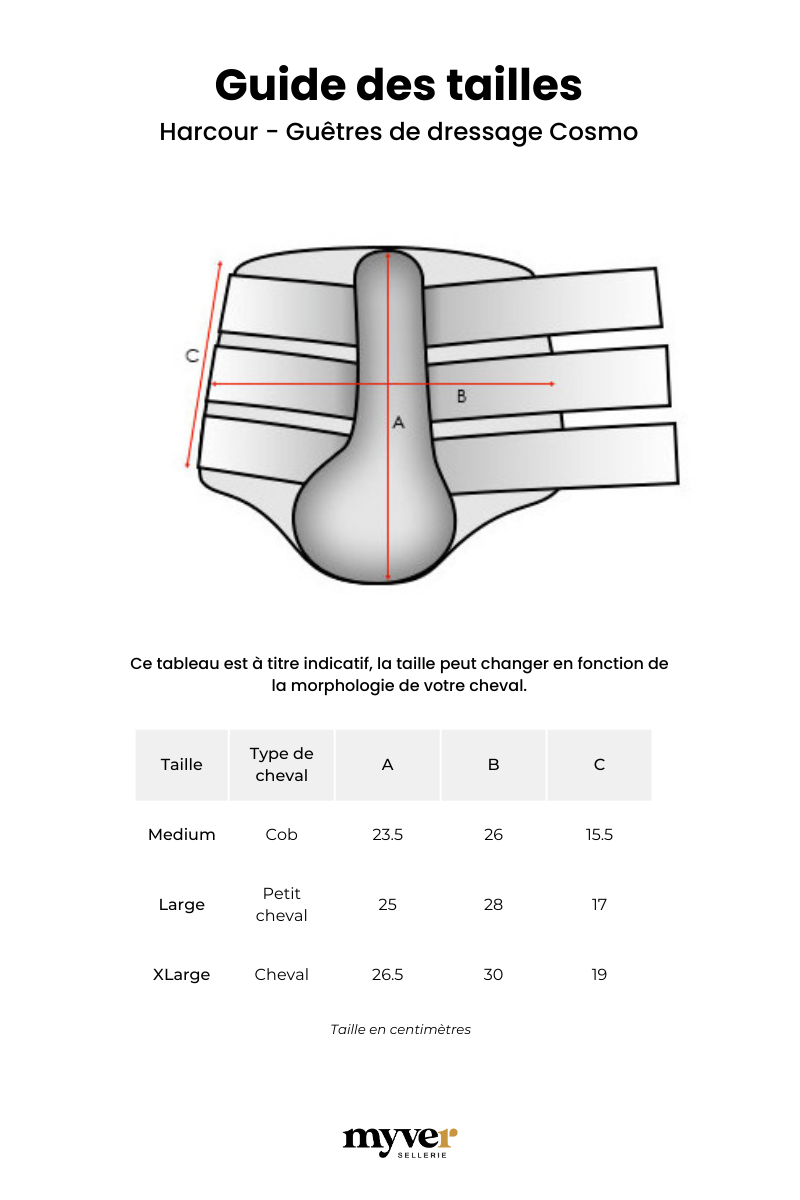 Guide des tailles
Harcour - Guêtres de dressage Cosmo

C
B
A

Ce tableau est à titre indicatif, la taille peut changer en fonction de la morphologie de votre cheval.

| Taille | Type de cheval | A | B | C |
|---|---|---|---|---|
| Medium | Cob | 23.5 | 26 | 15.5 |
| Large | Petit cheval | 25 | 28 | 17 |
| XLarge | Cheval | 26.5 | 30 | 19 |

Taille en centimètres

myver
SELLERIE